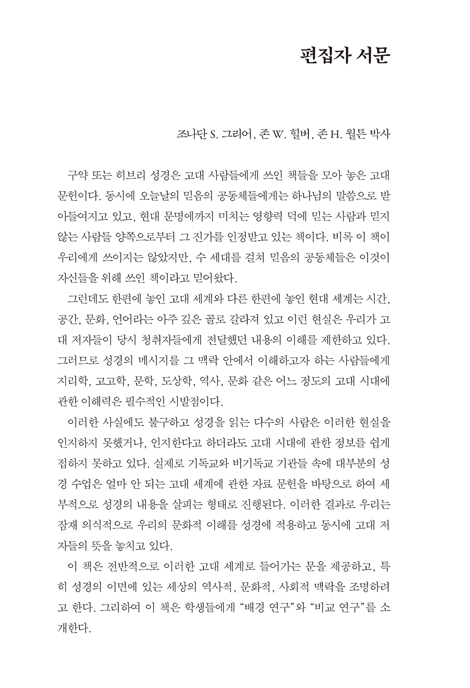 편집자 서문

조나단 S. 그리어, 존 W. 힐버, 존 H. 월튼 박사

구약 또는 히브리 성경은 고대 사람들에게 쓰인 책들을 모아 놓은 고대 문헌이다. 동시에 오늘날의 믿음의 공동체들에게는 하나님의 말씀으로 받아들여지고 있고, 현대 문명에까지 미치는 영향력 덕에 믿는 사람과 믿지 않는 사람들 양쪽으로부터 그 진가를 인정받고 있는 책이다. 비록 이 책이 우리에게 쓰이지는 않았지만, 수 세대를 걸쳐 믿음의 공동체들은 이것이 자신들을 위해 쓰인 책이라고 믿어왔다.

그런데도 한편에 놓인 고대 세계와 다른 한편에 놓인 현대 세계는 시간, 공간, 문화, 언어라는 아주 깊은 골로 갈라져 있고 이런 현실은 우리가 고대 저자들이 당시 청취자들에게 전달했던 내용의 이해를 제한하고 있다. 그러므로 성경의 메시지를 그 맥락 안에서 이해하고자 하는 사람들에게 지리학, 고고학, 문학, 도상학, 역사, 문화 같은 어느 정도의 고대 시대에 관한 이해력은 필수적인 시발점이다.

이러한 사실에도 불구하고 성경을 읽는 다수의 사람은 이러한 현실을 인지하지 못했거나, 인지한다고 하더라도 고대 시대에 관한 정보를 쉽게 접하지 못하고 있다. 실제로 기독교와 비기독교 기관들 속에 대부분의 성경 수업은 얼마 안 되는 고대 세계에 관한 자료 문헌을 바탕으로 하여 세부적으로 성경의 내용을 살피는 형태로 진행된다. 이러한 결과로 우리는 잠재 의식적으로 우리의 문화적 이해를 성경에 적용하고 동시에 고대 저자들의 뜻을 놓치고 있다.

이 책은 전반적으로 이러한 고대 세계로 들어가는 문을 제공하고, 특히 성경의 이면에 있는 세상의 역사적, 문화적, 사회적 맥락을 조명하려고 한다. 그리하여 이 책은 학생들에게 "배경 연구"와 "비교 연구"를 소개한다.